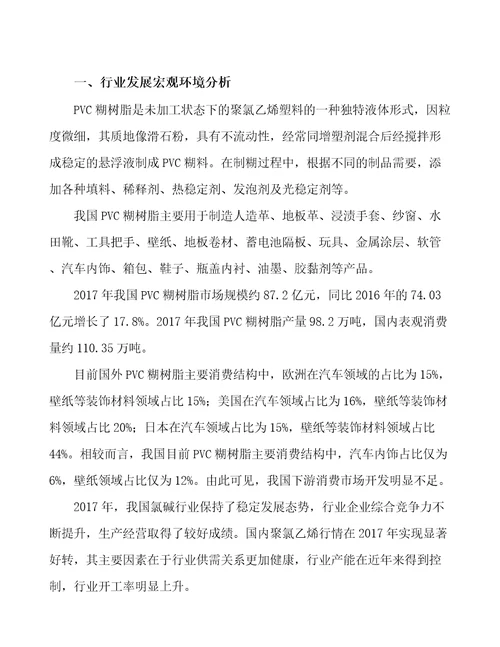 一、行业发展宏观环境分析

PVC 糊树脂是未加工状态下的聚氯乙烯塑料的一种独特液体形式，因粒度微细，其质地像滑石粉，具有不流动性，经常同增塑剂混合后经搅拌形成稳定的悬浮液制成 PVC 糊料。在制糊过程中，根据不同的制品需要，添加各种填料、稀释剂、热稳定剂、发泡剂及光稳定剂等。

我国 PVC 糊树脂主要用于制造人造革、地板革、浸渍手套、纱窗、水田靴、工具把手、壁纸、地板卷材、蓄电池隔板、玩具、金属涂层、软管、汽车内饰、箱包、鞋子、瓶盖内衬、油墨、胶黏剂等产品。

2017 年我国 PVC 糊树脂市场规模约 87.2 亿元，同比 2016 年的 74.03 亿元增长了 17.8%。2017 年我国 PVC 糊树脂产量 98.2 万吨，国内表观消费量约 110.35 万吨。

目前国外 PVC 糊树脂主要消费结构中，欧洲在汽车领域的占比为 15%，壁纸等装饰材料领域占比 15%；美国在汽车领域占比为 16%，壁纸等装饰材料领域占比 20%；日本在汽车领域占比为 15%，壁纸等装饰材料领域占比 44%。相较而言，我国目前 PVC 糊树脂主要消费结构中，汽车内饰占比仅为 6%，壁纸领域占比仅为 12%。由此可见，我国下游消费市场开发明显不足。

2017 年，我国氯碱行业保持了稳定发展态势，行业企业综合竞争力不断提升，生产经营取得了较好成绩。国内聚氯乙烯行情在 2017 年实现显著好转，其主要因素在于行业供需关系更加健康，行业产能在近年来得到控制，行业开工率明显上升。